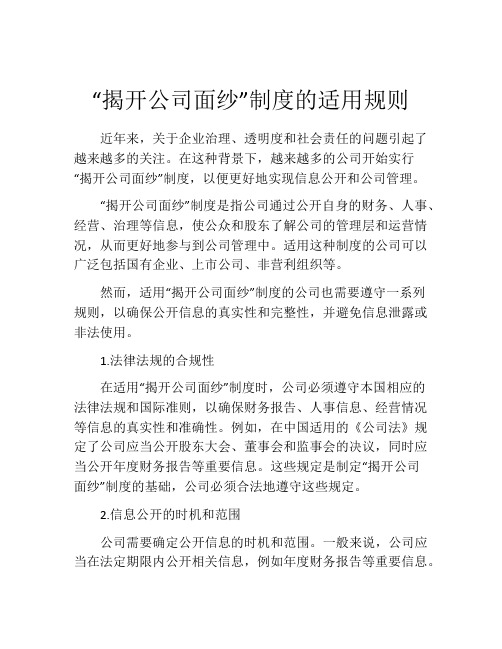 “揭开公司面纱”制度的适用规则

近年来，关于企业治理、透明度和社会责任的问题引起了越来越多的关注。在这种背景下，越来越多的公司开始实行“揭开公司面纱”制度，以便更好地实现信息公开和公司管理。

“揭开公司面纱”制度是指公司通过公开自身的财务、人事、经营、治理等信息，使公众和股东了解公司的管理层和运营情况，从而更好地参与到公司管理中。适用这种制度的公司可以广泛包括国有企业、上市公司、非营利组织等。

然而，适用“揭开公司面纱”制度的公司也需要遵守一系列规则，以确保公开信息的真实性和完整性，并避免信息泄露或非法使用。

1.法律法规的合规性

在适用“揭开公司面纱”制度时，公司必须遵守本国相应的法律法规和国际准则，以确保财务报告、人事信息、经营情况等信息的真实性和准确性。例如，在中国适用的《公司法》规定了公司应当公开股东大会、董事会和监事会的决议，同时应当公开年度财务报告等重要信息。这些规定是制定“揭开公司面纱”制度的基础，公司必须合法地遵守这些规定。

2.信息公开的时机和范围

公司需要确定公开信息的时机和范围。一般来说，公司应当在法定期限内公开相关信息，例如年度财务报告等重要信息。